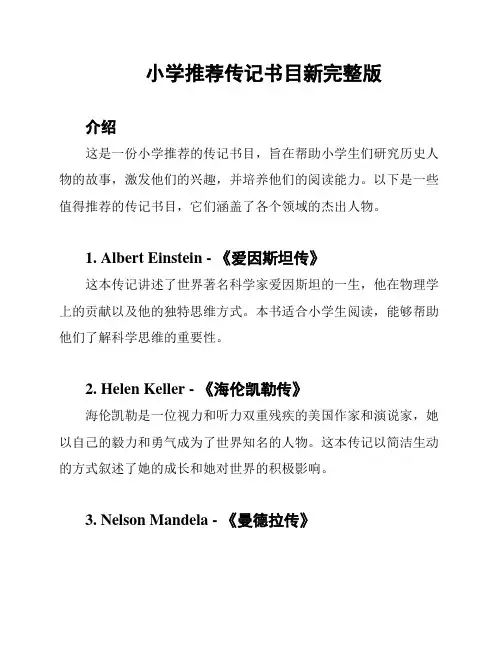 小学推荐传记书目新完整版

介绍

这是一份小学推荐的传记书目，旨在帮助小学生们研究历史人物的故事，激发他们的兴趣，并培养他们的阅读能力。以下是一些值得推荐的传记书目，它们涵盖了各个领域的杰出人物。

1. Albert Einstein - 《爱因斯坦传》

这本传记讲述了世界著名科学家爱因斯坦的一生，他在物理学上的贡献以及他的独特思维方式。本书适合小学生阅读，能够帮助他们了解科学思维的重要性。

2. Helen Keller - 《海伦凯勒传》

海伦凯勒是一位视力和听力双重残疾的美国作家和演说家，她以自己的毅力和勇气成为了世界知名的人物。这本传记以简洁生动的方式叙述了她的成长和她对世界的积极影响。

3. Nelson Mandela - 《曼德拉传》